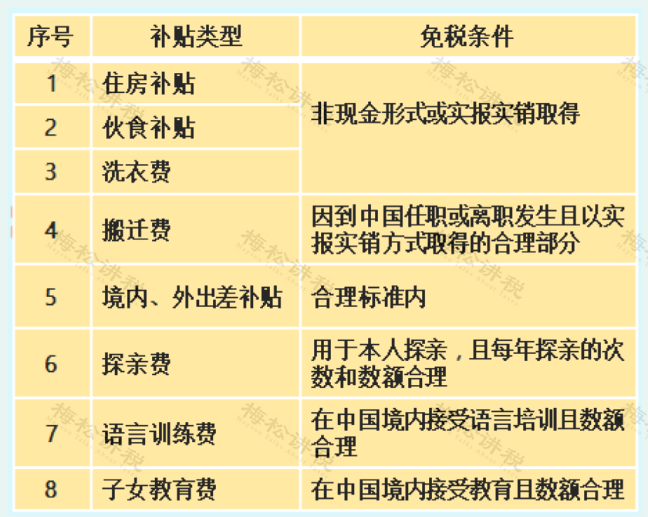 | 序号 | 补贴类型 | 免税条件 |
|---|---|---|
| 1 | 住房补贴 | 非现金形式或实报实销取得 |
| 2 | 伙食补贴 | |
| 3 | 洗衣费 | |
| 4 | 搬迁费 | 因到中国任职或离职发生且以实报实销方式取得的合理部分 |
| 5 | 境内、外出差补贴 | 合理标准内 |
| 6 | 探亲费 | 用于本人探亲，且每年探亲的次数和数额合理 |
| 7 | 语言训练费 | 在中国境内接受语言培训且数额合理 |
| 8 | 子女教育费 | 在中国境内接受教育且数额合理 |

梅松讲税